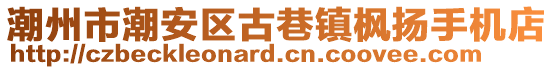 潮州市潮安区古巷镇枫扬手机店
http://czbeckleonard.cn.coovee.com